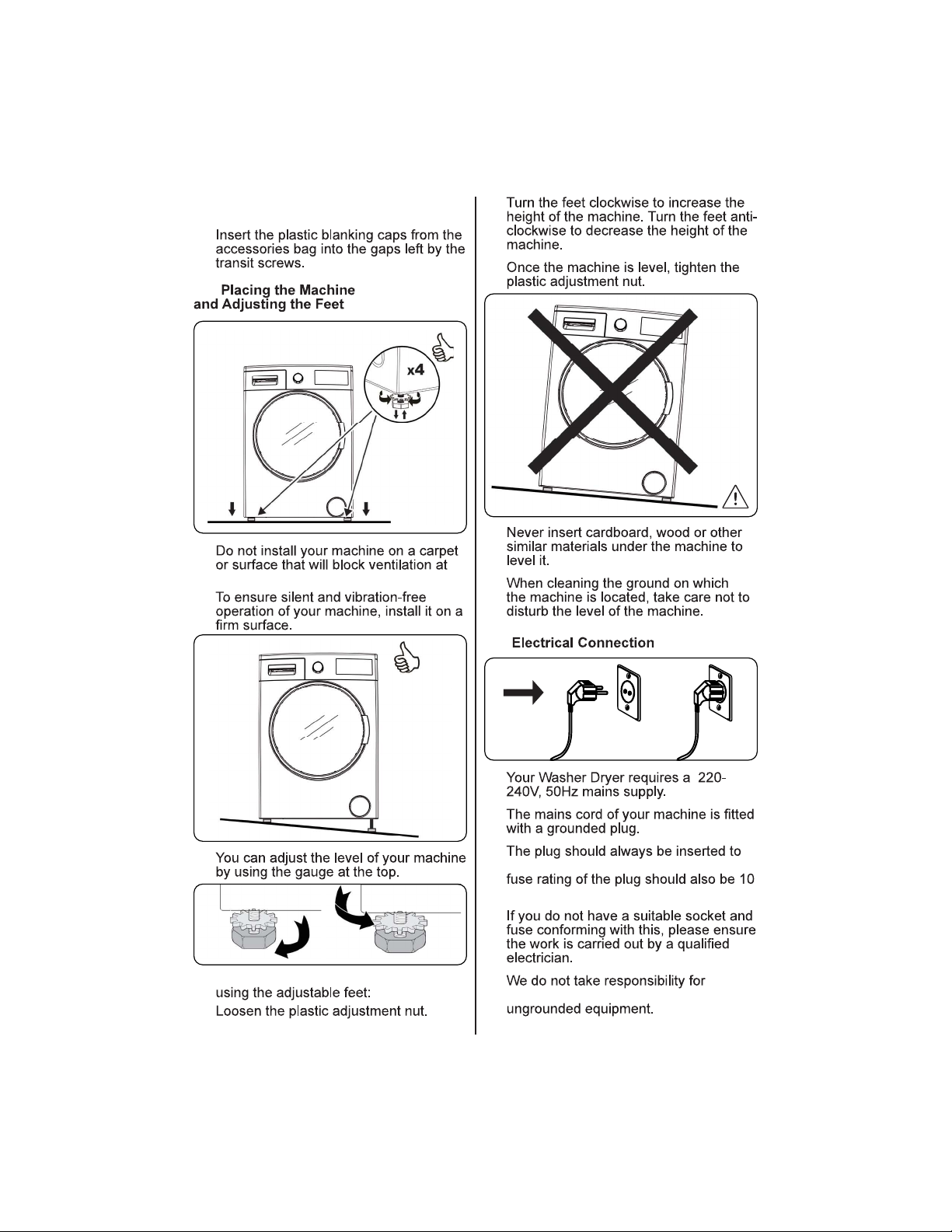 Insert the plastic blanking caps from the accessories bag into the gaps left by the transit screws.

Placing the Machine and Adjusting the Feet

x4

Do not install your machine on a carpet or surface that will block ventilation at

To ensure silent and vibration-free operation of your machine, install it on a firm surface.

You can adjust the level of your machine by using the gauge at the top.

using the adjustable feet:

Loosen the plastic adjustment nut.

Turn the feet clockwise to increase the height of the machine. Turn the feet anti-clockwise to decrease the height of the machine.

Once the machine is level, tighten the plastic adjustment nut.

Never insert cardboard, wood or other similar materials under the machine to level it.

When cleaning the ground on which the machine is located, take care not to disturb the level of the machine.

Electrical Connection

Your Washer Dryer requires a 220-240V, 50Hz mains supply.

The mains cord of your machine is fitted with a grounded plug.

The plug should always be inserted to

fuse rating of the plug should also be 10

If you do not have a suitable socket and fuse conforming with this, please ensure the work is carried out by a qualified electrician.

We do not take responsibility for

ungrounded equipment.